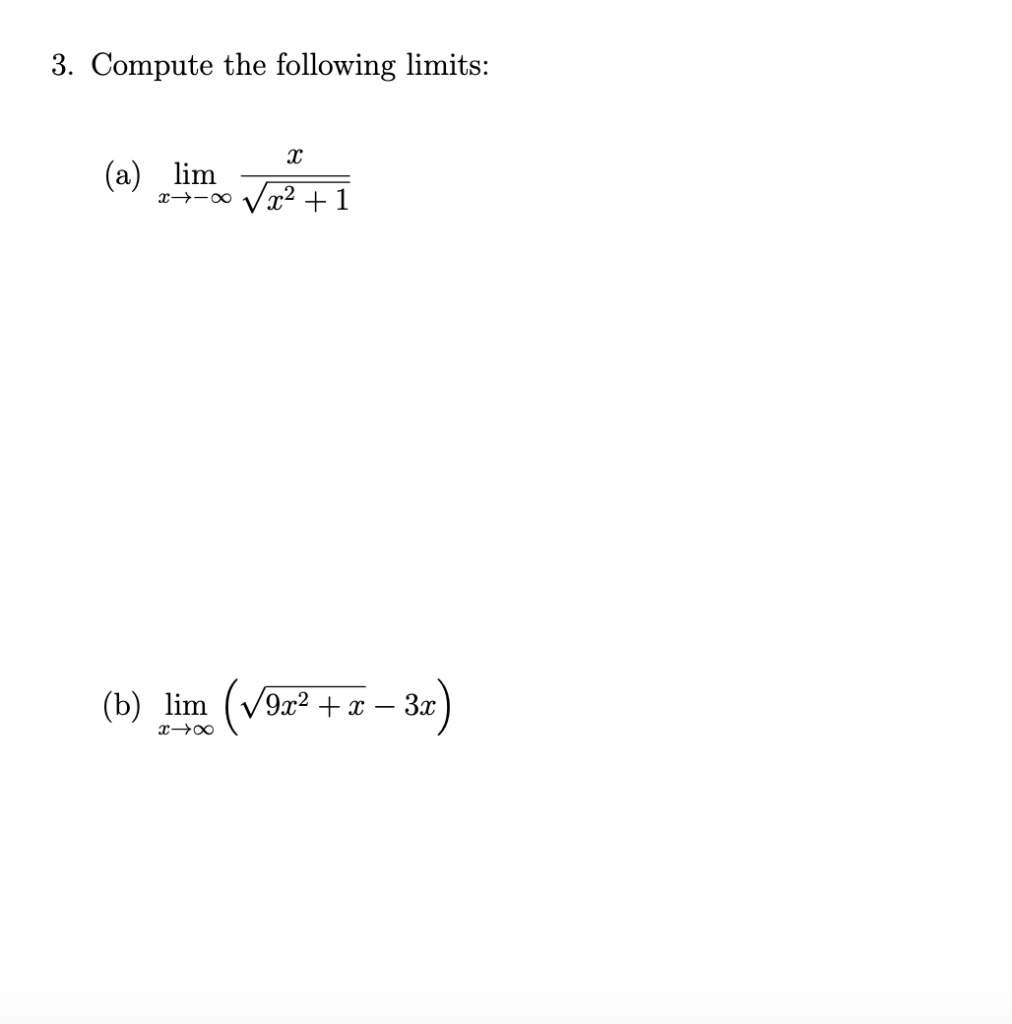 3. Compute the following limits:

(a) $\lim_{x \to -\infty} \frac{x}{\sqrt{x^2+1}}$

(b) $\lim_{x \to \infty} \left(\sqrt{9x^2+x} - 3x\right)$